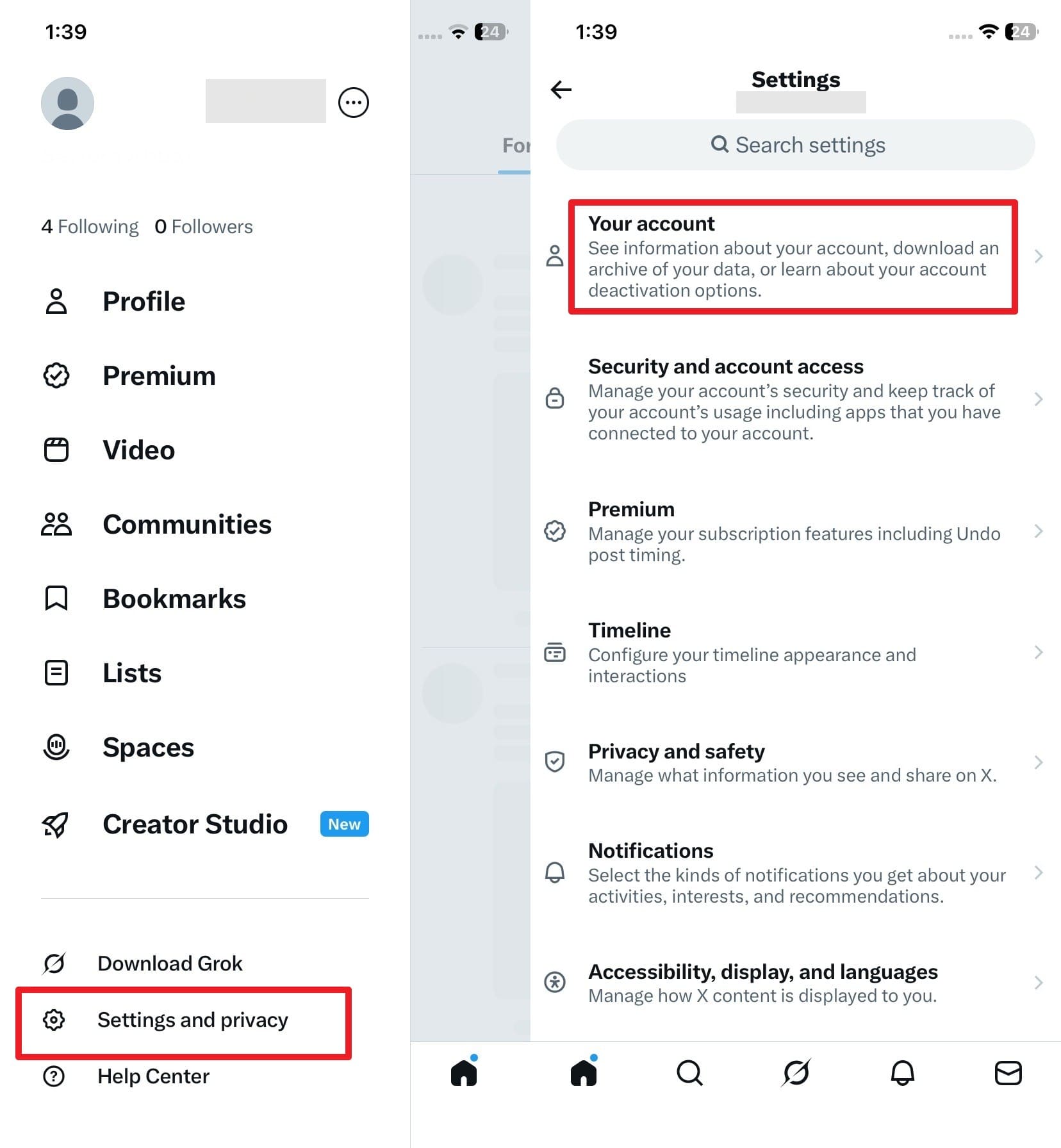 1:39

24

4 Following 0 Followers

Profile

Premium

Video

Communities

Bookmarks

Lists

Spaces

Creator Studio New

Download Grok

Settings and privacy

Help Center

For

1:39

24

Settings

Search settings

Your account
See information about your account, download an archive of your data, or learn about your account deactivation options.

Security and account access
Manage your account's security and keep track of your account's usage including apps that you have connected to your account.

Premium
Manage your subscription features including Undo post timing.

Timeline
Configure your timeline appearance and interactions

Privacy and safety
Manage what information you see and share on X.

Notifications
Select the kinds of notifications you get about your activities, interests, and recommendations.

Accessibility, display, and languages
Manage how X content is displayed to you.